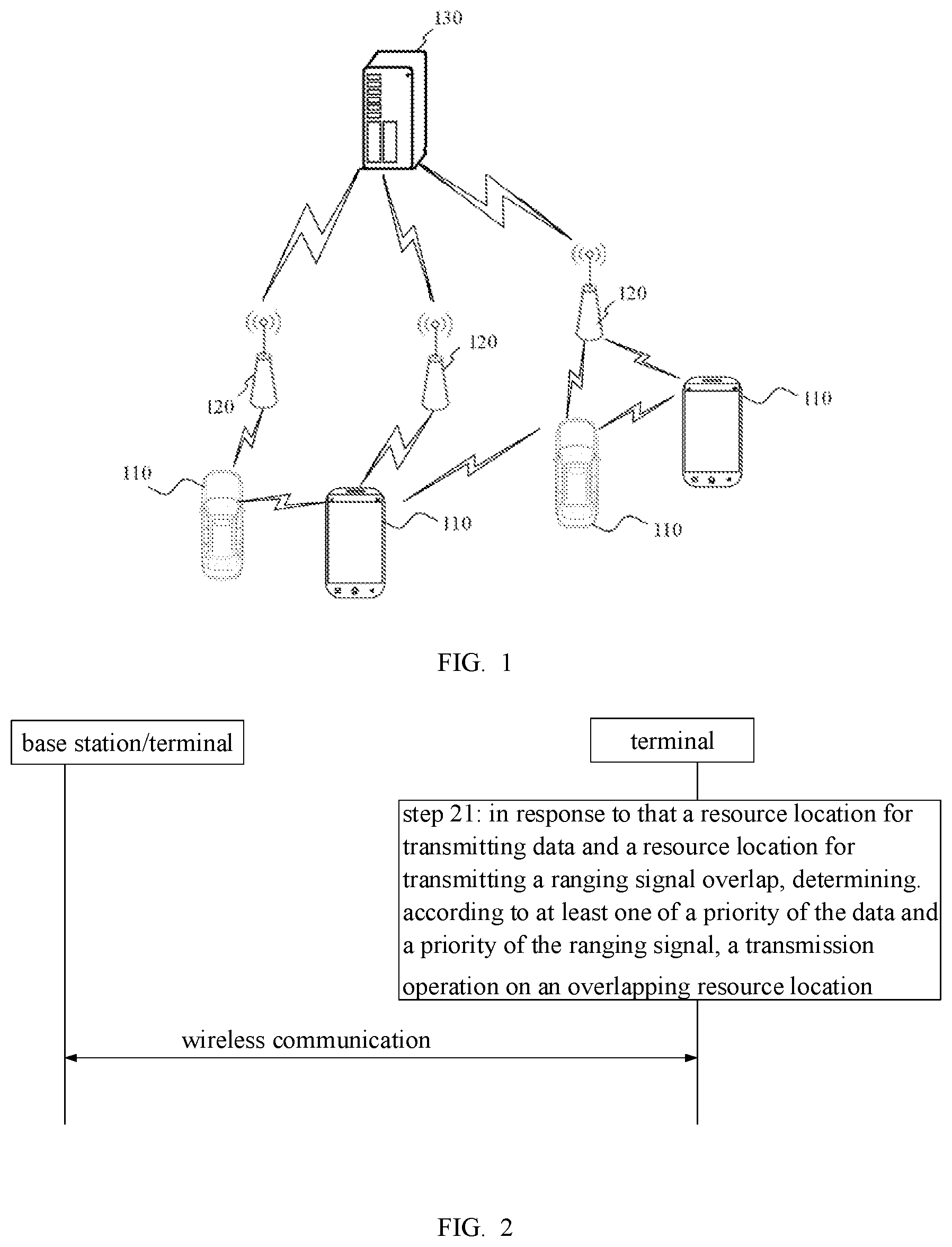 130

120

120

120

110

110

110

110

FIG. 1

base station/terminal

terminal

step 21: in response to that a resource location for transmitting data and a resource location for transmitting a ranging signal overlap, determining. according to at least one of a priority of the data and a priority of the ranging signal, a transmission operation on an overlapping resource location

wireless communication

FIG. 2